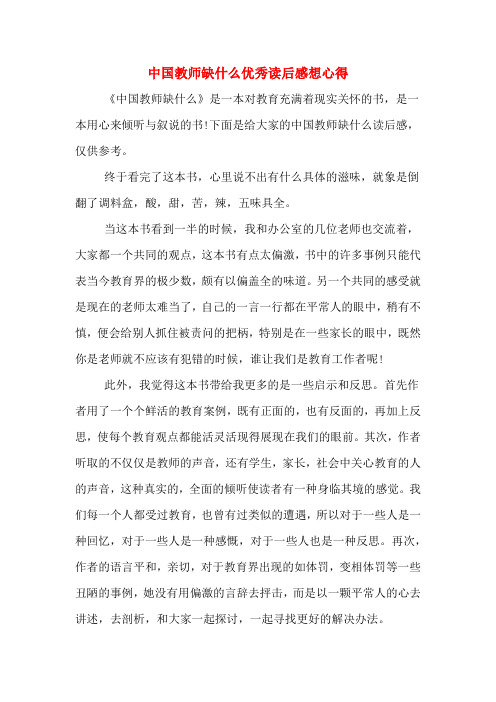 中国教师缺什么优秀读后感想心得

《中国教师缺什么》是一本对教育充满着现实关怀的书，是一本用心来倾听与叙说的书!下面是给大家的中国教师缺什么读后感，仅供参考。

终于看完了这本书，心里说不出有什么具体的滋味，就象是倒翻了调料盒，酸，甜，苦，辣，五味具全。

当这本书看到一半的时候，我和办公室的几位老师也交流着，大家都一个共同的观点，这本书有点太偏激，书中的许多事例只能代表当今教育界的极少数，颇有以偏盖全的味道。另一个共同的感受就是现在的老师太难当了，自己的一言一行都在平常人的眼中，稍有不慎，便会给别人抓住被责问的把柄，特别是在一些家长的眼中，既然你是老师就不应该有犯错的时候，谁让我们是教育工作者呢!

此外，我觉得这本书带给我更多的是一些启示和反思。首先作者用了一个个鲜活的教育案例，既有正面的，也有反面的，再加上反思，使每个教育观点都能活灵活现得展现在我们的眼前。其次，作者听取的不仅仅是教师的声音，还有学生，家长，社会中关心教育的人的声音，这种真实的，全面的倾听使读者有一种身临其境的感觉。我们每一个人都受过教育，也曾有过类似的遭遇，所以对于一些人是一种回忆，对于一些人是一种感慨，对于一些人也是一种反思。再次，作者的语言平和，亲切，对于教育界出现的如体罚，变相体罚等一些丑陋的事例，她没有用偏激的言辞去抨击，而是以一颗平常人的心去讲述，去剖析，和大家一起探讨，一起寻找更好的解决办法。